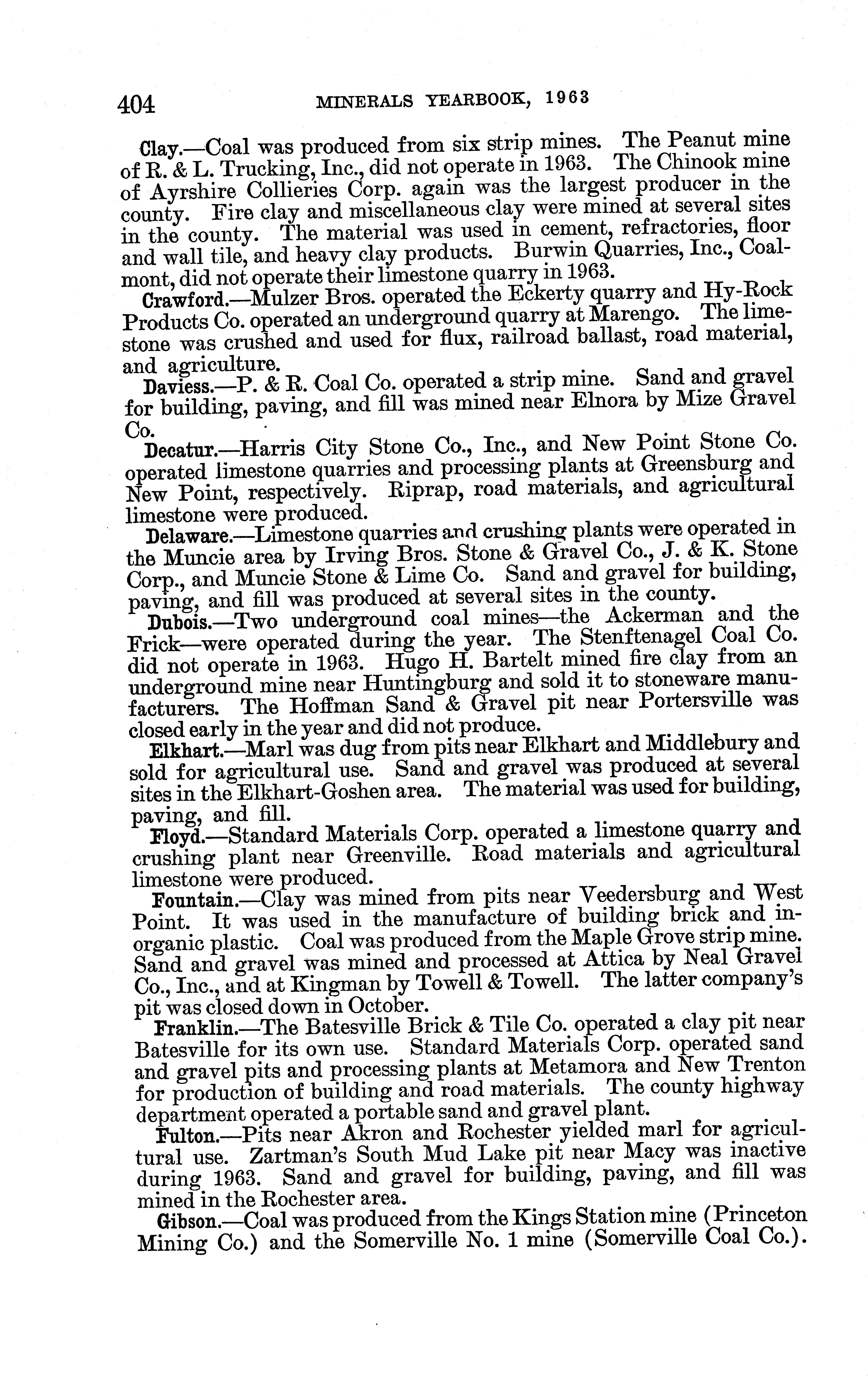 404 MINERALS YEARBOOK, 1963

Clay.—Coal was produced from six strip mines. The Peanut mine of R. & L. Trucking, Inc., did not operate in 1963. The Chinook mine of Ayrshire Collieries Corp. again was the largest producer in the county. Fire clay and miscellaneous clay were mined at several sites in the county. The material was used in cement, refractories, floor and wall tile, and heavy clay products. Burwin Quarries, Inc., Coalmont, did not operate their limestone quarry in 1963.

Crawford.—Mulzer Bros. operated the Eckerty quarry and Hy-Rock Products Co. operated an underground quarry at Marengo. The limestone was crushed and used for flux, railroad ballast, road material, and agriculture.

Daviess.—P. & R. Coal Co. operated a strip mine. Sand and gravel for building, paving, and fill was mined near Elnora by Mize Gravel Co.

Decatur.—Harris City Stone Co., Inc., and New Point Stone Co. operated limestone quarries and processing plants at Greensburg and New Point, respectively. Riprap, road materials, and agricultural limestone were produced.

Delaware.—Limestone quarries and crushing plants were operated in the Muncie area by Irving Bros. Stone & Gravel Co., J. & K. Stone Corp., and Muncie Stone & Lime Co. Sand and gravel for building, paving, and fill was produced at several sites in the county.

Dubois.—Two underground coal mines—the Ackerman and the Frick—were operated during the year. The Stenftenagel Coal Co. did not operate in 1963. Hugo H. Bartelt mined fire clay from an underground mine near Huntingburg and sold it to stoneware manufacturers. The Hoffman Sand & Gravel pit near Portersville was closed early in the year and did not produce.

Elkhart.—Marl was dug from pits near Elkhart and Middlebury and sold for agricultural use. Sand and gravel was produced at several sites in the Elkhart-Goshen area. The material was used for building, paving, and fill.

Floyd.—Standard Materials Corp. operated a limestone quarry and crushing plant near Greenville. Road materials and agricultural limestone were produced.

Fountain.—Clay was mined from pits near Veedersburg and West Point. It was used in the manufacture of building brick and inorganic plastic. Coal was produced from the Maple Grove strip mine. Sand and gravel was mined and processed at Attica by Neal Gravel Co., Inc., and at Kingman by Towell & Towell. The latter company's pit was closed down in October.

Franklin.—The Batesville Brick & Tile Co. operated a clay pit near Batesville for its own use. Standard Materials Corp. operated sand and gravel pits and processing plants at Metamora and New Trenton for production of building and road materials. The county highway department operated a portable sand and gravel plant.

Fulton.—Pits near Akron and Rochester yielded marl for agricultural use. Zartman's South Mud Lake pit near Macy was inactive during 1963. Sand and gravel for building, paving, and fill was mined in the Rochester area.

Gibson.—Coal was produced from the Kings Station mine (Princeton Mining Co.) and the Somerville No. 1 mine (Somerville Coal Co.).